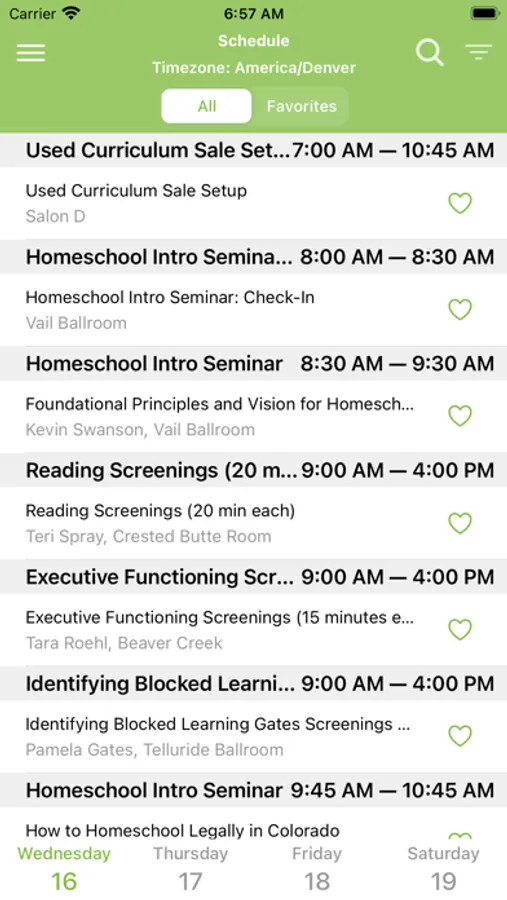 Carrier 6:57 AM

Schedule
Timezone: America/Denver

All Favorites

Used Curriculum Sale Set... 7:00 AM — 10:45 AM

Used Curriculum Sale Setup
Salon D

Homeschool Intro Semina... 8:00 AM — 8:30 AM

Homeschool Intro Seminar: Check-In
Vail Ballroom

Homeschool Intro Seminar 8:30 AM — 9:30 AM

Foundational Principles and Vision for Homesch...
Kevin Swanson, Vail Ballroom

Reading Screenings (20 m... 9:00 AM — 4:00 PM

Reading Screenings (20 min each)
Teri Spray, Crested Butte Room

Executive Functioning Scr... 9:00 AM — 4:00 PM

Executive Functioning Screenings (15 minutes e...
Tara Roehl, Beaver Creek

Identifying Blocked Learni... 9:00 AM — 4:00 PM

Identifying Blocked Learning Gates Screenings ...
Pamela Gates, Telluride Ballroom

Homeschool Intro Seminar 9:45 AM — 10:45 AM

How to Homeschool Legally in Colorado

Wednesday 16
Thursday 17
Friday 18
Saturday 19